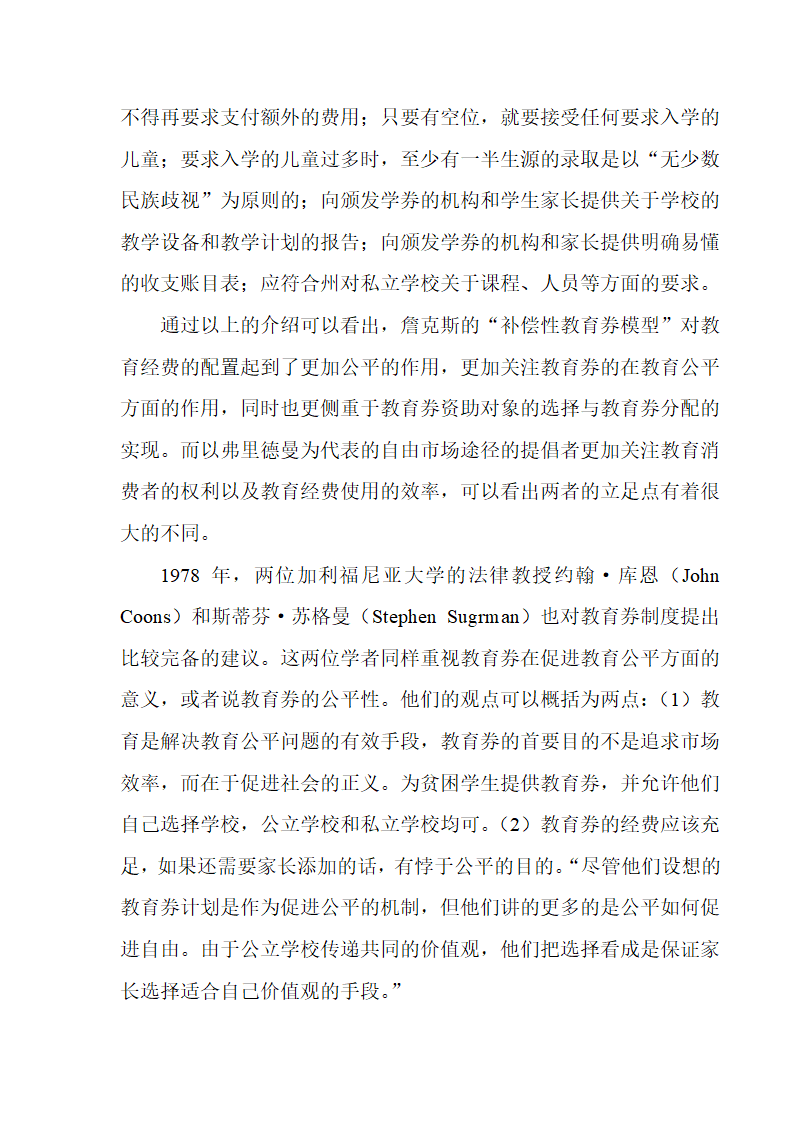 不得再要求支付额外的费用；只要有空位，就要接受任何要求入学的儿童；要求入学的儿童过多时，至少有一半生源的录取是以“无少数民族歧视”为原则的；向颁发学券的机构和学生家长提供关于学校的教学设备和教学计划的报告；向颁发学券的机构和家长提供明确易懂的收支账目表；应符合州对私立学校关于课程、人员等方面的要求。

通过以上的介绍可以看出，詹克斯的“补偿性教育券模型”对教育经费的配置起到了更加公平的作用，更加关注教育券的在教育公平方面的作用，同时也更侧重于教育券资助对象的选择与教育券分配的实现。而以弗里德曼为代表的自由市场途径的提倡者更加关注教育消费者的权利以及教育经费使用的效率，可以看出两者的立足点有着很大的不同。

1978 年，两位加利福尼亚大学的法律教授约翰·库恩（John Coons）和斯蒂芬·苏格曼（Stephen Sugrman）也对教育券制度提出比较完备的建议。这两位学者同样重视教育券在促进教育公平方面的意义，或者说教育券的公平性。他们的观点可以概括为两点：（1）教育是解决教育公平问题的有效手段，教育券的首要目的不是追求市场效率，而在于促进社会的正义。为贫困学生提供教育券，并允许他们自己选择学校，公立学校和私立学校均可。（2）教育券的经费应该充足，如果还需要家长添加的话，有悖于公平的目的。“尽管他们设想的教育券计划是作为促进公平的机制，但他们讲的更多的是公平如何促进自由。由于公立学校传递共同的价值观，他们把选择看成是保证家长选择适合自己价值观的手段。”